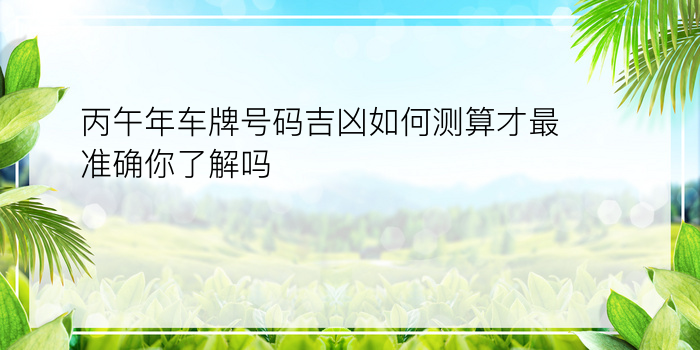 丙午年车牌号码吉凶如何测算才最准确你了解吗